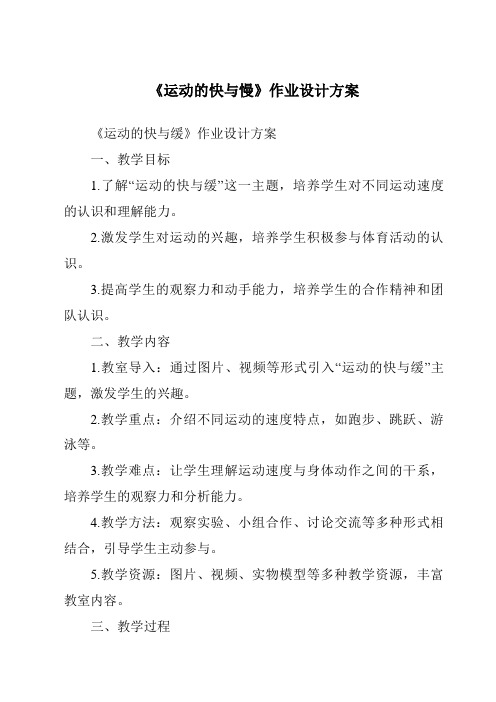 《运动的快与慢》作业设计方案

《运动的快与缓》作业设计方案

一、教学目标

1.了解“运动的快与缓”这一主题，培养学生对不同运动速度的认识和理解能力。

2.激发学生对运动的兴趣，培养学生积极参与体育活动的认识。

3.提高学生的观察力和动手能力，培养学生的合作精神和团队认识。

二、教学内容

1.教室导入：通过图片、视频等形式引入“运动的快与缓”主题，激发学生的兴趣。

2.教学重点：介绍不同运动的速度特点，如跑步、跳跃、游泳等。

3.教学难点：让学生理解运动速度与身体动作之间的干系，培养学生的观察力和分析能力。

4.教学方法：观察实验、小组合作、讨论交流等多种形式相结合，引导学生主动参与。

5.教学资源：图片、视频、实物模型等多种教学资源，丰富教室内容。

三、教学过程